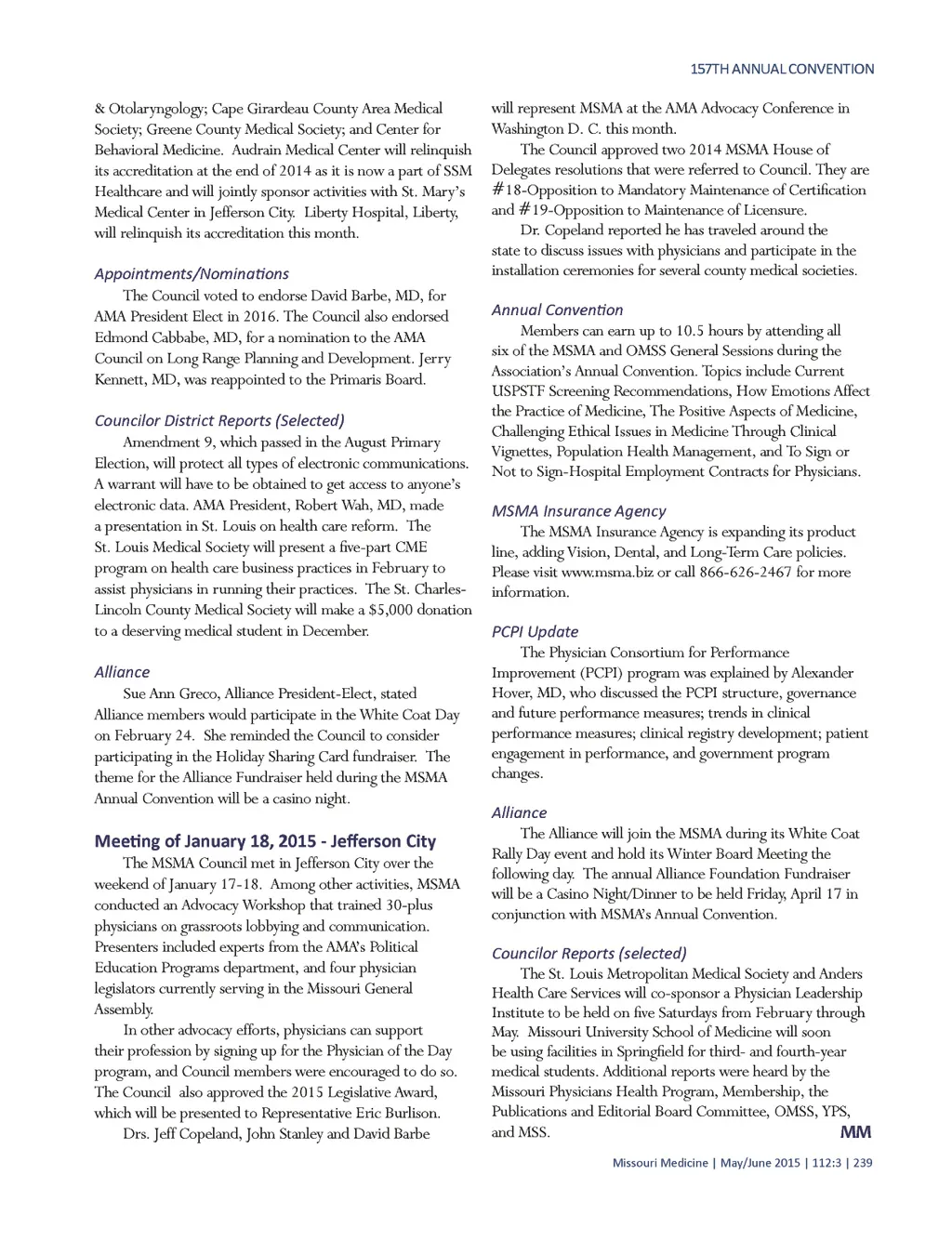 157TH ANNUAL CONVENTION

& Otolaryngology; Cape Girardeau County Area Medical Society; Greene County Medical Society; and Center for Behavioral Medicine. Audrain Medical Center will relinquish its accreditation at the end of 2014 as it is now a part of SSM Healthcare and will jointly sponsor activities with St. Mary's Medical Center in Jefferson City. Liberty Hospital, Liberty, will relinquish its accreditation this month.

Appointments/Nominations

The Council voted to endorse David Barbe, MD, for AMA President Elect in 2016. The Council also endorsed Edmond Cabbabe, MD, for a nomination to the AMA Council on Long Range Planning and Development. Jerry Kennett, MD, was reappointed to the Primaris Board.

Councilor District Reports (Selected)

Amendment 9, which passed in the August Primary Election, will protect all types of electronic communications. A warrant will have to be obtained to get access to anyone's electronic data. AMA President, Robert Wah, MD, made a presentation in St. Louis on health care reform. The St. Louis Medical Society will present a five-part CME program on health care business practices in February to assist physicians in running their practices. The St. Charles-Lincoln County Medical Society will make a $5,000 donation to a deserving medical student in December.

Alliance

Sue Ann Greco, Alliance President-Elect, stated Alliance members would participate in the White Coat Day on February 24. She reminded the Council to consider participating in the Holiday Sharing Card fundraiser. The theme for the Alliance Fundraiser held during the MSMA Annual Convention will be a casino night.

Meeting of January 18, 2015 - Jefferson City

The MSMA Council met in Jefferson City over the weekend of January 17-18. Among other activities, MSMA conducted an Advocacy Workshop that trained 30-plus physicians on grassroots lobbying and communication. Presenters included experts from the AMA's Political Education Programs department, and four physician legislators currently serving in the Missouri General Assembly.

In other advocacy efforts, physicians can support their profession by signing up for the Physician of the Day program, and Council members were encouraged to do so. The Council also approved the 2015 Legislative Award, which will be presented to Representative Eric Burlison.

Drs. Jeff Copeland, John Stanley and David Barbe will represent MSMA at the AMA Advocacy Conference in Washington D. C. this month.

The Council approved two 2014 MSMA House of Delegates resolutions that were referred to Council. They are #18-Opposition to Mandatory Maintenance of Certification and #19-Opposition to Maintenance of Licensure.

Dr. Copeland reported he has traveled around the state to discuss issues with physicians and participate in the installation ceremonies for several county medical societies.

Annual Convention

Members can earn up to 10.5 hours by attending all six of the MSMA and OMSS General Sessions during the Association's Annual Convention. Topics include Current USPSTF Screening Recommendations, How Emotions Affect the Practice of Medicine, The Positive Aspects of Medicine, Challenging Ethical Issues in Medicine Through Clinical Vignettes, Population Health Management, and To Sign or Not to Sign-Hospital Employment Contracts for Physicians.

MSMA Insurance Agency

The MSMA Insurance Agency is expanding its product line, adding Vision, Dental, and Long-Term Care policies. Please visit www.msma.biz or call 866-626-2467 for more information.

PCPI Update

The Physician Consortium for Performance Improvement (PCPI) program was explained by Alexander Hover, MD, who discussed the PCPI structure, governance and future performance measures; trends in clinical performance measures; clinical registry development; patient engagement in performance, and government program changes.

Alliance

The Alliance will join the MSMA during its White Coat Rally Day event and hold its Winter Board Meeting the following day. The annual Alliance Foundation Fundraiser will be a Casino Night/Dinner to be held Friday, April 17 in conjunction with MSMA's Annual Convention.

Councilor Reports (selected)

The St. Louis Metropolitan Medical Society and Anders Health Care Services will co-sponsor a Physician Leadership Institute to be held on five Saturdays from February through May. Missouri University School of Medicine will soon be using facilities in Springfield for third- and fourth-year medical students. Additional reports were heard by the Missouri Physicians Health Program, Membership, the Publications and Editorial Board Committee, OMSS, YPS, and MSS. MM

Missouri Medicine | May/June 2015 | 112:3 | 239